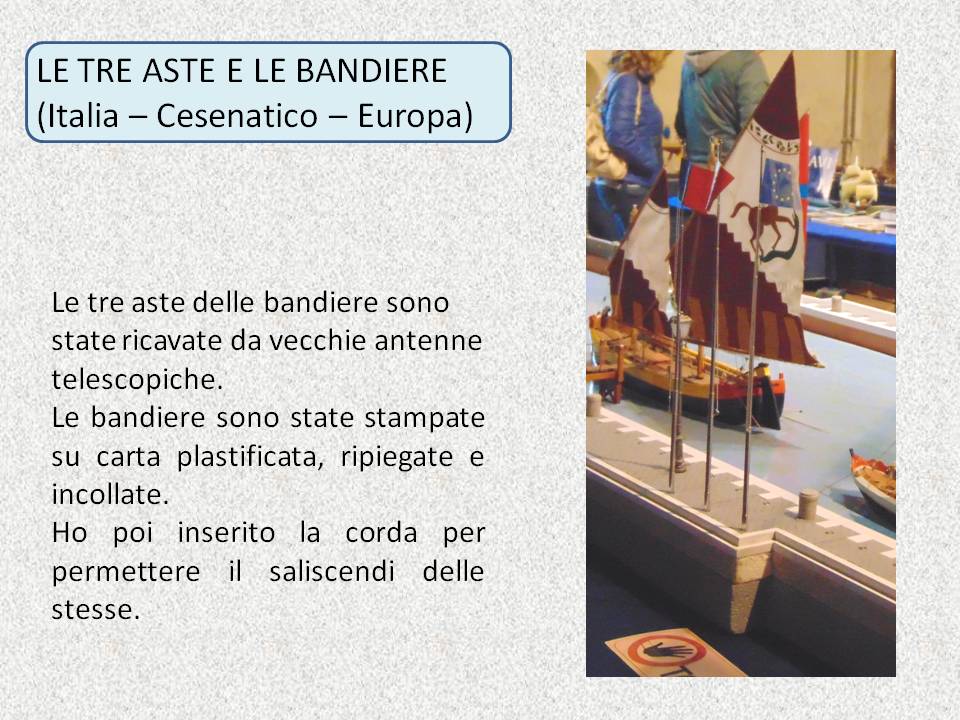 LE TRE ASTE E LE BANDIERE
(Italia – Cesenatico – Europa)

Le tre aste delle bandiere sono state ricavate da vecchie antenne telescopiche.
Le bandiere sono state stampate su carta plastificata, ripiegate e incollate.
Ho poi inserito la corda per permettere il saliscendi delle stesse.